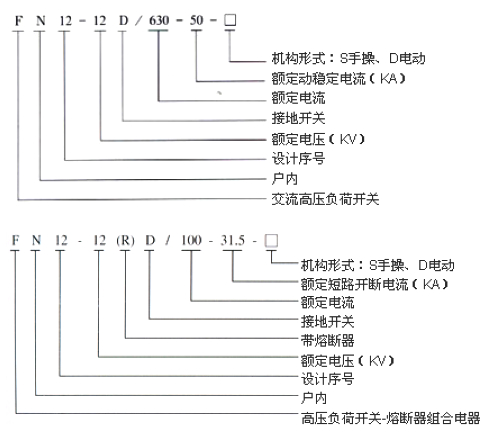 F N 12 - 12 D / 630 - 50 - □

机构形式：S手操、D电动
额定动稳定电流（KA）
额定电流
接地开关
额定电压（KV）
设计序号
户内
交流高压负荷开关

F N 12 - 12 (R) D / 100 - 31.5 - □

机构形式：S手操、D电动
额定短路开断电流（KA）
额定电流
接地开关
带熔断器
额定电压（KV）
设计序号
户内
高压负荷开关-熔断器组合电器